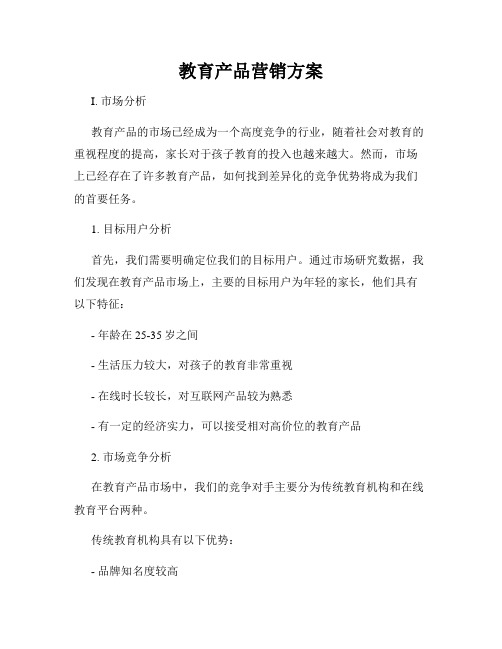 教育产品营销方案

I. 市场分析

教育产品的市场已经成为一个高度竞争的行业，随着社会对教育的重视程度的提高，家长对于孩子教育的投入也越来越大。然而，市场上已经存在了许多教育产品，如何找到差异化的竞争优势将成为我们的首要任务。

1. 目标用户分析

首先，我们需要明确定位我们的目标用户。通过市场研究数据，我们发现在教育产品市场上，主要的目标用户为年轻的家长，他们具有以下特征：

- 年龄在 25-35 岁之间

- 生活压力较大，对孩子的教育非常重视

- 在线时长较长，对互联网产品较为熟悉

- 有一定的经济实力，可以接受相对高价位的教育产品

2. 市场竞争分析

在教育产品市场中，我们的竞争对手主要分为传统教育机构和在线教育平台两种。

传统教育机构具有以下优势：

- 品牌知名度较高